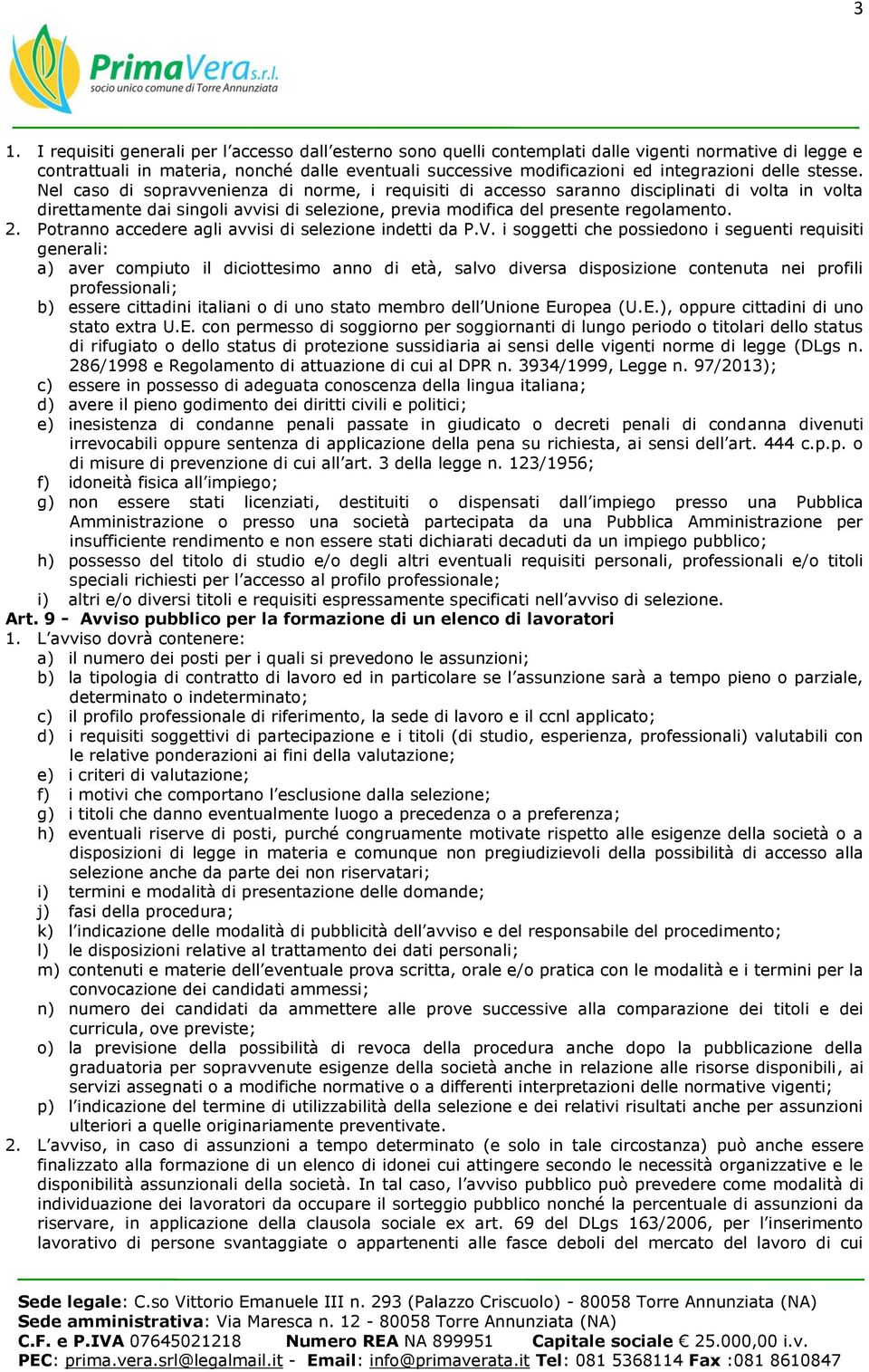 3

PrimaVera s.r.l.
socio unico comune di Torre Annunziata

1. I requisiti generali per l'accesso dall'esterno sono quelli contemplati dalle vigenti normative di legge e contrattuali in materia, nonché dalle eventuali successive modificazioni ed integrazioni delle stesse. Nel caso di sopravvenienza di norme, i requisiti di accesso saranno disciplinati di volta in volta direttamente dai singoli avvisi di selezione, previa modifica del presente regolamento.
2. Potranno accedere agli avvisi di selezione indetti da P.V. i soggetti che possiedono i seguenti requisiti generali:
a) aver compiuto il diciottesimo anno di età, salvo diversa disposizione contenuta nei profili professionali;
b) essere cittadini italiani o di uno stato membro dell'Unione Europea (U.E.), oppure cittadini di uno stato extra U.E. con permesso di soggiorno per soggiornanti di lungo periodo o titolari dello status di rifugiato o dello status di protezione sussidiaria ai sensi delle vigenti norme di legge (DLgs n. 286/1998 e Regolamento di attuazione di cui al DPR n. 3934/1999, Legge n. 97/2013);
c) essere in possesso di adeguata conoscenza della lingua italiana;
d) avere il pieno godimento dei diritti civili e politici;
e) inesistenza di condanne penali passate in giudicato o decreti penali di condanna divenuti irrevocabili oppure sentenza di applicazione della pena su richiesta, ai sensi dell'art. 444 c.p.p. o di misure di prevenzione di cui all'art. 3 della legge n. 123/1956;
f) idoneità fisica all'impiego;
g) non essere stati licenziati, destituiti o dispensati dall'impiego presso una Pubblica Amministrazione o presso una società partecipata da una Pubblica Amministrazione per insufficiente rendimento e non essere stati dichiarati decaduti da un impiego pubblico;
h) possesso del titolo di studio e/o degli altri eventuali requisiti personali, professionali e/o titoli speciali richiesti per l'accesso al profilo professionale;
i) altri e/o diversi titoli e requisiti espressamente specificati nell'avviso di selezione.
Art. 9 - Avviso pubblico per la formazione di un elenco di lavoratori
1. L'avviso dovrà contenere:
a) il numero dei posti per i quali si prevedono le assunzioni;
b) la tipologia di contratto di lavoro ed in particolare se l'assunzione sarà a tempo pieno o parziale, determinato o indeterminato;
c) il profilo professionale di riferimento, la sede di lavoro e il ccnl applicato;
d) i requisiti soggettivi di partecipazione e i titoli (di studio, esperienza, professionali) valutabili con le relative ponderazioni ai fini della valutazione;
e) i criteri di valutazione;
f) i motivi che comportano l'esclusione dalla selezione;
g) i titoli che danno eventualmente luogo a precedenza o a preferenza;
h) eventuali riserve di posti, purché congruamente motivate rispetto alle esigenze della società o a disposizioni di legge in materia e comunque non pregiudizievoli della possibilità di accesso alla selezione anche da parte dei non riservatari;
i) termini e modalità di presentazione delle domande;
j) fasi della procedura;
k) l'indicazione delle modalità di pubblicità dell'avviso e del responsabile del procedimento;
l) le disposizioni relative al trattamento dei dati personali;
m) contenuti e materie dell'eventuale prova scritta, orale e/o pratica con le modalità e i termini per la convocazione dei candidati ammessi;
n) numero dei candidati da ammettere alle prove successive alla comparazione dei titoli e dei curricula, ove previste;
o) la previsione della possibilità di revoca della procedura anche dopo la pubblicazione della graduatoria per sopravvenute esigenze della società anche in relazione alle risorse disponibili, ai servizi assegnati o a modifiche normative o a differenti interpretazioni delle normative vigenti;
p) l'indicazione del termine di utilizzabilità della selezione e dei relativi risultati anche per assunzioni ulteriori a quelle originariamente preventivate.
2. L'avviso, in caso di assunzioni a tempo determinato (e solo in tale circostanza) può anche essere finalizzato alla formazione di un elenco di idonei cui attingere secondo le necessità organizzative e le disponibilità assunzionali della società. In tal caso, l'avviso pubblico può prevedere come modalità di individuazione dei lavoratori da occupare il sorteggio pubblico nonché la percentuale di assunzioni da riservare, in applicazione della clausola sociale ex art. 69 del DLgs 163/2006, per l'inserimento lavorativo di persone svantaggiate o appartenenti alle fasce deboli del mercato del lavoro di cui

Sede legale: C.so Vittorio Emanuele III n. 293 (Palazzo Criscuolo) - 80058 Torre Annunziata (NA)
Sede amministrativa: Via Maresca n. 12 - 80058 Torre Annunziata (NA)
C.F. e P.IVA 07645021218 Numero REA NA 899951 Capitale sociale € 25.000,00 i.v.
PEC: prima.vera.srl@legalmail.it - Email: info@primaverata.it Tel: 081 5368114 Fax :081 8610847